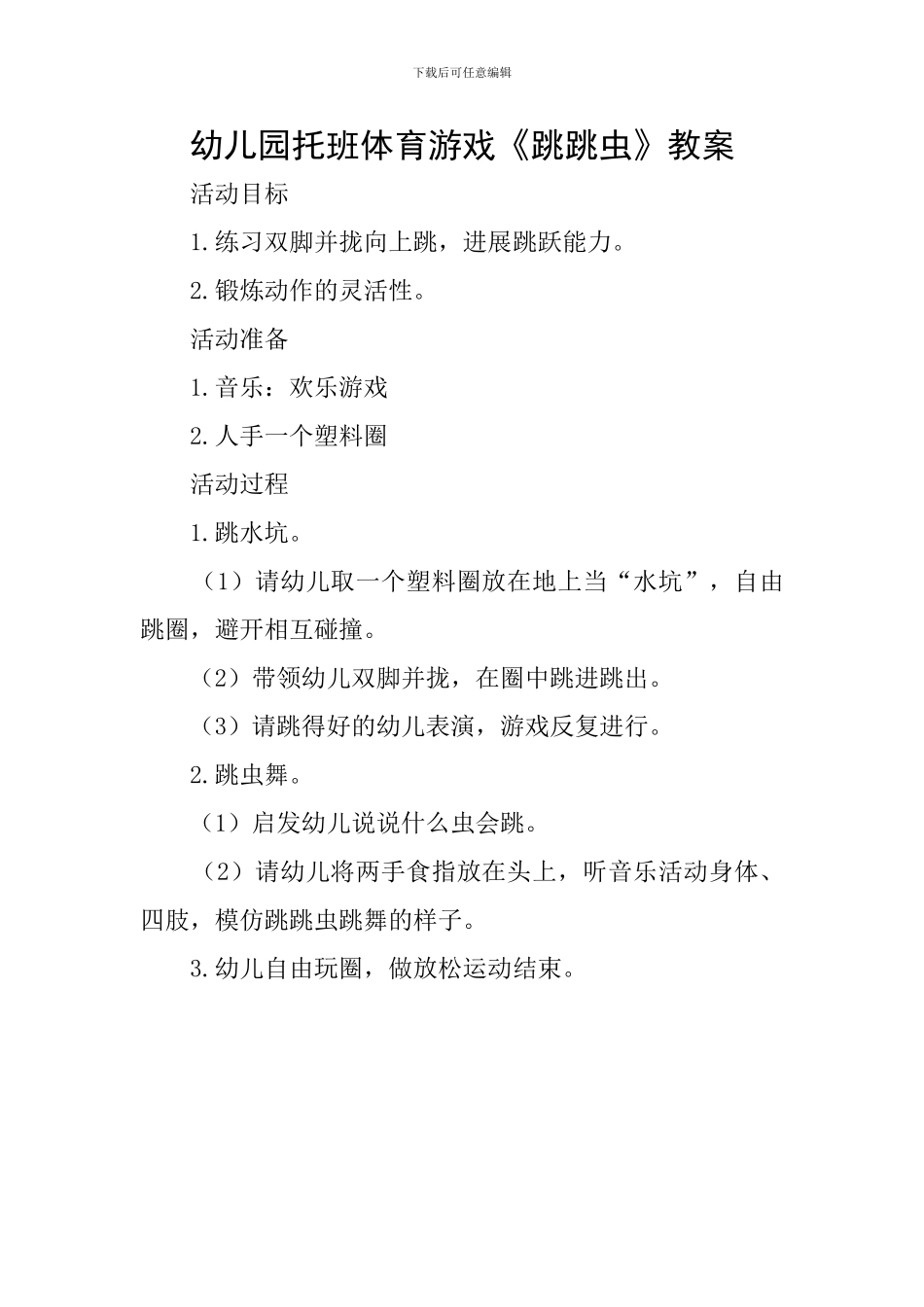 下载后可任意编辑

幼儿园托班体育游戏《跳跳虫》教案

活动目标

1.练习双脚并拢向上跳，进展跳跃能力。

2.锻炼动作的灵活性。

活动准备

1.音乐：欢乐游戏

2.人手一个塑料圈

活动过程

1.跳水坑。

（1）请幼儿取一个塑料圈放在地上当“水坑”，自由跳圈，避开相互碰撞。

（2）带领幼儿双脚并拢，在圈中跳进跳出。

（3）请跳得好的幼儿表演，游戏反复进行。

2.跳虫舞。

（1）启发幼儿说说什么虫会跳。

（2）请幼儿将两手食指放在头上，听音乐活动身体、四肢，模仿跳跳虫跳舞的样子。

3.幼儿自由玩圈，做放松运动结束。